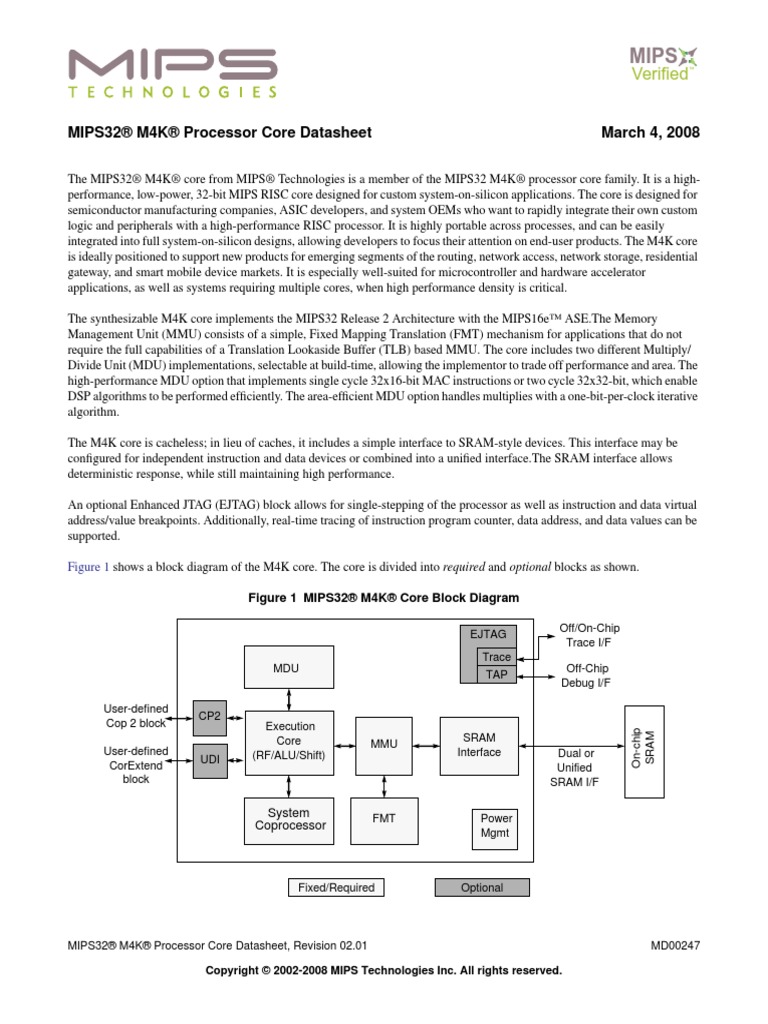 MIPS
TECHNOLOGIES

MIPS Verified™

MIPS32® M4K® Processor Core Datasheet March 4, 2008

The MIPS32® M4K® core from MIPS® Technologies is a member of the MIPS32 M4K® processor core family. It is a high-performance, low-power, 32-bit MIPS RISC core designed for custom system-on-silicon applications. The core is designed for semiconductor manufacturing companies, ASIC developers, and system OEMs who want to rapidly integrate their own custom logic and peripherals with a high-performance RISC processor. It is highly portable across processes, and can be easily integrated into full system-on-silicon designs, allowing developers to focus their attention on end-user products. The M4K core is ideally positioned to support new products for emerging segments of the routing, network access, network storage, residential gateway, and smart mobile device markets. It is especially well-suited for microcontroller and hardware accelerator applications, as well as systems requiring multiple cores, when high performance density is critical.

The synthesizable M4K core implements the MIPS32 Release 2 Architecture with the MIPS16e™ ASE.The Memory Management Unit (MMU) consists of a simple, Fixed Mapping Translation (FMT) mechanism for applications that do not require the full capabilities of a Translation Lookaside Buffer (TLB) based MMU. The core includes two different Multiply/Divide Unit (MDU) implementations, selectable at build-time, allowing the implementor to trade off performance and area. The high-performance MDU option that implements single cycle 32x16-bit MAC instructions or two cycle 32x32-bit, which enable DSP algorithms to be performed efficiently. The area-efficient MDU option handles multiplies with a one-bit-per-clock iterative algorithm.

The M4K core is cacheless; in lieu of caches, it includes a simple interface to SRAM-style devices. This interface may be configured for independent instruction and data devices or combined into a unified interface.The SRAM interface allows deterministic response, while still maintaining high performance.

An optional Enhanced JTAG (EJTAG) block allows for single-stepping of the processor as well as instruction and data virtual address/value breakpoints. Additionally, real-time tracing of instruction program counter, data address, and data values can be supported.

Figure 1 shows a block diagram of the M4K core. The core is divided into required and optional blocks as shown.

Figure 1 MIPS32® M4K® Core Block Diagram

EJTAG
Trace
TAP
Off/On-Chip Trace I/F
Off-Chip Debug I/F
MDU
User-defined Cop 2 block
CP2
User-defined CorExtend block
UDI
Execution Core (RF/ALU/Shift)
MMU
SRAM Interface
Dual or Unified SRAM I/F
On-chip SRAM
System Coprocessor
FMT
Power Mgmt
Fixed/Required
Optional

MIPS32® M4K® Processor Core Datasheet, Revision 02.01 MD00247

Copyright © 2002-2008 MIPS Technologies Inc. All rights reserved.